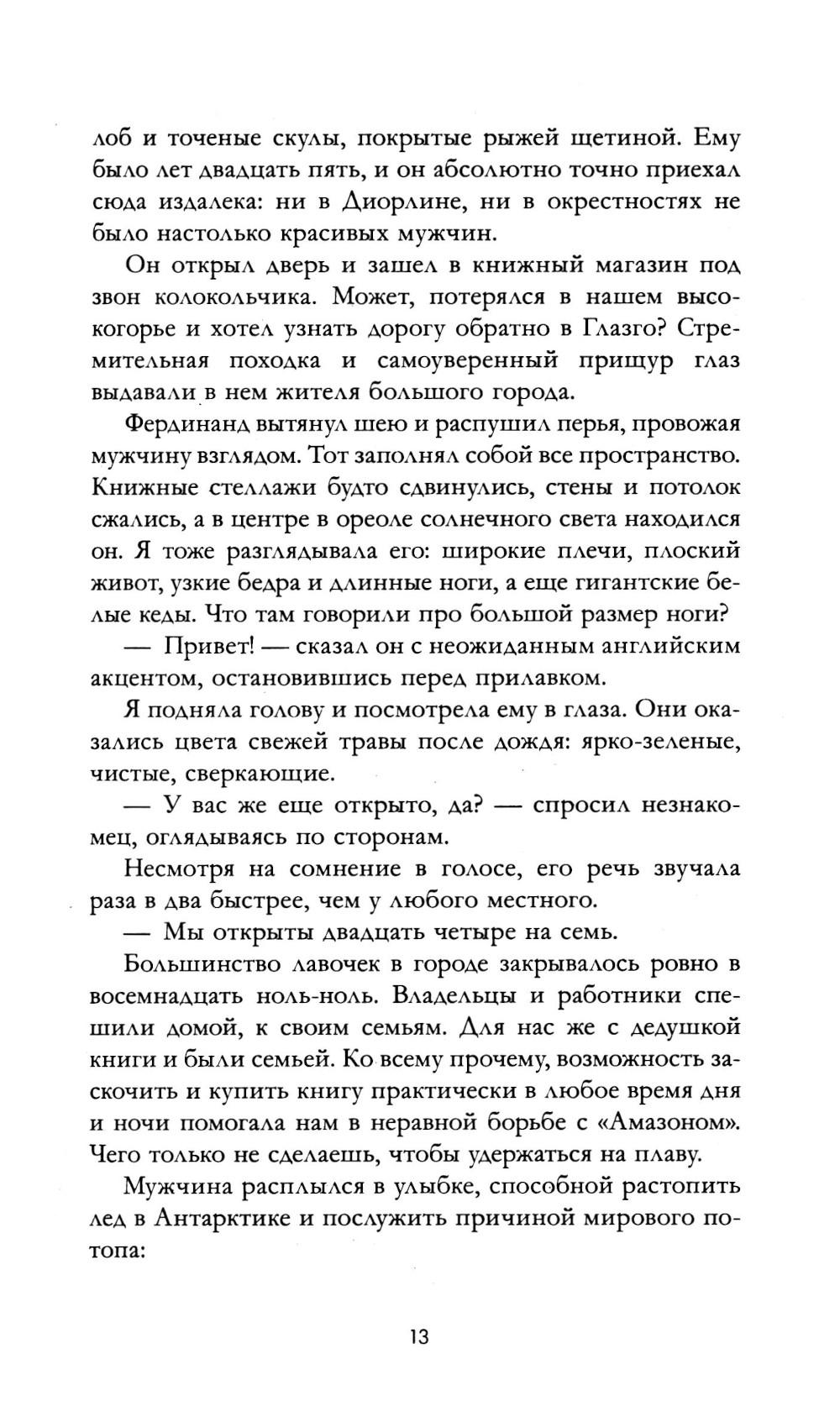 лоб и точеные скулы, покрытые рыжей щетиной. Ему было лет двадцать пять, и он абсолютно точно приехал сюда издалека: ни в Диорлине, ни в окрестностях не было настолько красивых мужчин.

Он открыл дверь и зашел в книжный магазин под звон колокольчика. Может, потерялся в нашем высокогорье и хотел узнать дорогу обратно в Глазго? Стремительная походка и самоуверенный прищур глаз выдавали в нем жителя большого города.

Фердинанд вытянул шею и распушил перья, провожая мужчину взглядом. Тот заполнял собой все пространство. Книжные стеллажи будто сдвинулись, стены и потолок сжались, а в центре в ореоле солнечного света находился он. Я тоже разглядывала его: широкие плечи, плоский живот, узкие бедра и длинные ноги, а еще гигантские белые кеды. Что там говорили про большой размер ноги?

— Привет! — сказал он с неожиданным английским акцентом, остановившись перед прилавком.

Я подняла голову и посмотрела ему в глаза. Они оказались цвета свежей травы после дождя: ярко-зеленые, чистые, сверкающие.

— У вас же еще открыто, да? — спросил незнакомец, оглядываясь по сторонам.

Несмотря на сомнение в голосе, его речь звучала раза в два быстрее, чем у любого местного.

— Мы открыты двадцать четыре на семь.

Большинство лавочек в городе закрывалось ровно в восемнадцать ноль-ноль. Владельцы и работники спешили домой, к своим семьям. Для нас же с дедушкой книги и были семьей. Ко всему прочему, возможность заскочить и купить книгу практически в любое время дня и ночи помогала нам в неравной борьбе с «Амазоном». Чего только не сделаешь, чтобы удержаться на плаву.

Мужчина расплылся в улыбке, способной растопить лед в Антарктике и послужить причиной мирового потопа:

13